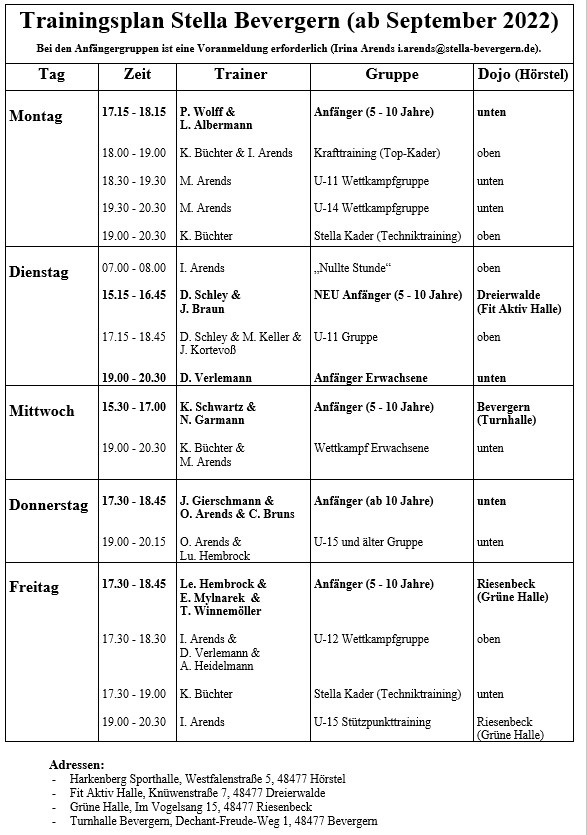 Trainingsplan Stella Bevergern (ab September 2022)

Bei den Anfängergruppen ist eine Voranmeldung erforderlich (Irina Arends i.arends@stella-bevergern.de).

| Tag | Zeit | Trainer | Gruppe | Dojo (Hörstel) |
|---|---|---|---|---|
| Montag | 17.15 - 18.15 | P. Wolff & L. Albermann | Anfänger (5 - 10 Jahre) | unten |
| | 18.00 - 19.00 | K. Büchter & I. Arends | Krafttraining (Top-Kader) | oben |
| | 18.30 - 19.30 | M. Arends | U-11 Wettkampfgruppe | unten |
| | 19.30 - 20.30 | M. Arends | U-14 Wettkampfgruppe | unten |
| | 19.00 - 20.30 | K. Büchter | Stella Kader (Techniktraining) | oben |
| Dienstag | 07.00 - 08.00 | I. Arends | „Nullte Stunde“ | oben |
| | 15.15 - 16.45 | D. Schley & J. Braun | NEU Anfänger (5 - 10 Jahre) | Dreierwalde (Fit Aktiv Halle) |
| | 17.15 - 18.45 | D. Schley & M. Keller & J. Kortevoß | U-11 Gruppe | oben |
| | 19.00 - 20.30 | D. Verlemann | Anfänger Erwachsene | unten |
| Mittwoch | 15.30 - 17.00 | K. Schwartz & N. Garmann | Anfänger (5 - 10 Jahre) | Bevergern (Turnhalle) |
| | 19.00 - 20.30 | K. Büchter & M. Arends | Wettkampf Erwachsene | unten |
| Donnerstag | 17.30 - 18.45 | J. Gierschmann & O. Arends & C. Bruns | Anfänger (ab 10 Jahre) | unten |
| | 19.00 - 20.15 | O. Arends & Lu. Hembrock | U-15 und älter Gruppe | unten |
| Freitag | 17.30 - 18.45 | Le. Hembrock & E. Mylnarek & T. Winnemöller | Anfänger (5 - 10 Jahre) | Riesenbeck (Grüne Halle) |
| | 17.30 - 18.30 | I. Arends & D. Verlemann & A. Heidelmann | U-12 Wettkampfgruppe | oben |
| | 17.30 - 19.00 | K. Büchter | Stella Kader (Techniktraining) | unten |
| | 19.00 - 20.30 | I. Arends | U-15 Stützpunkttraining | Riesenbeck (Grüne Halle) |

Adressen:
- Harkenberg Sporthalle, Westfalenstraße 5, 48477 Hörstel
- Fit Aktiv Halle, Knüwenstraße 7, 48477 Dreierwalde
- Grüne Halle, Im Vogelsang 15, 48477 Riesenbeck
- Turnhalle Bevergern, Dechant-Freude-Weg 1, 48477 Bevergern